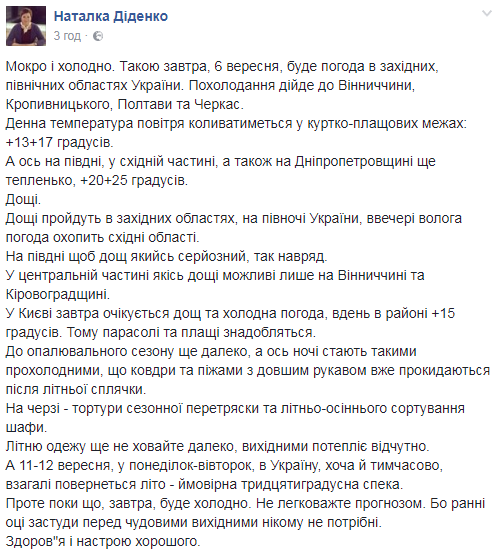 Наталка Діденко
3 год ·

Мокро і холодно. Такою завтра, 6 вересня, буде погода в західних, північних областях України. Похолодання дійде до Вінниччини, Кропивницького, Полтави та Черкас.
Денна температура повітря коливатиметься у куртко-плащових межах: +13+17 градусів.
А ось на півдні, у східній частині, а також на Дніпропетровщині ще тепленько, +20+25 градусів.
Дощі.
Дощі пройдуть в західних областях, на півночі України, ввечері волога погода охопить східні області.
На півдні щоб дощ якийсь серйозний, так навряд.
У центральній частині якісь дощі можливі лише на Вінниччині та Кіровоградщині.
У Києві завтра очікується дощ та холодна погода, вдень в районі +15 градусів. Тому парасолі та плащі знадобляться.
До опалювального сезону ще далеко, а ось ночі стають такими прохолодними, що ковдри та піжами з довшим рукавом вже прокидаються після літньої сплячки.
На черзі - тортури сезонної перетряски та літньо-осіннього сортування шафи.
Літню одежу ще не ховайте далеко, вихідними потепліє відчутно.
А 11-12 вересня, у понеділок-вівторок, в Україну, хоча й тимчасово, взагалі повернеться літо - ймовірна тридцятиградусна спека.
Проте поки що, завтра, буде холодно. Не легковажте прогнозом. Бо ранні оці застуди перед чудовими вихідними нікому не потрібні.
Здоров"я і настрою хорошого.